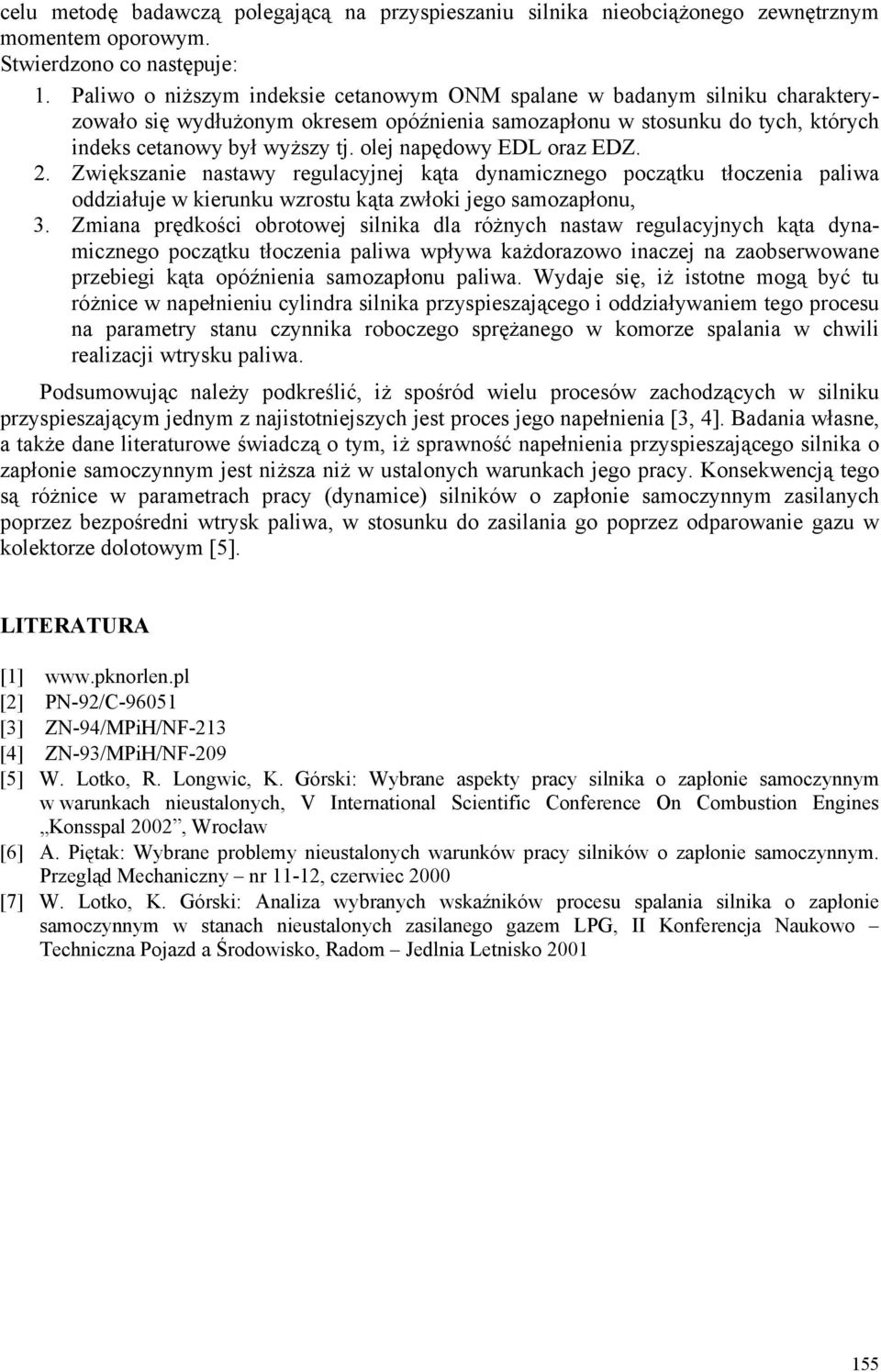 celu metodę badawczą polegającą na przyspieszaniu silnika nieobciążonego zewnętrznym momentem oporowym.
Stwierdzono co następuje:
1. Paliwo o niższym indeksie cetanowym ONM spalane w badanym silniku charakteryzowało się wydłużonym okresem opóźnienia samozapłonu w stosunku do tych, których indeks cetanowy był wyższy tj. olej napędowy EDL oraz EDZ.
2. Zwiększanie nastawy regulacyjnej kąta dynamicznego początku tłoczenia paliwa oddziałuje w kierunku wzrostu kąta zwłoki jego samozapłonu,
3. Zmiana prędkości obrotowej silnika dla różnych nastaw regulacyjnych kąta dynamicznego początku tłoczenia paliwa wpływa każdorazowo inaczej na zaobserwowane przebiegi kąta opóźnienia samozapłonu paliwa. Wydaje się, iż istotne mogą być tu różnice w napełnieniu cylindra silnika przyspieszającego i oddziaływaniem tego procesu na parametry stanu czynnika roboczego sprężanego w komorze spalania w chwili realizacji wtrysku paliwa.

Podsumowując należy podkreślić, iż spośród wielu procesów zachodzących w silniku przyspieszającym jednym z najistotniejszych jest proces jego napełnienia [3, 4]. Badania własne, a także dane literaturowe świadczą o tym, iż sprawność napełnienia przyspieszającego silnika o zapłonie samoczynnym jest niższa niż w ustalonych warunkach jego pracy. Konsekwencją tego są różnice w parametrach pracy (dynamice) silników o zapłonie samoczynnym zasilanych poprzez bezpośredni wtrysk paliwa, w stosunku do zasilania go poprzez odparowanie gazu w kolektorze dolotowym [5].

LITERATURA

[1] www.pknorlen.pl
[2] PN-92/C-96051
[3] ZN-94/MPiH/NF-213
[4] ZN-93/MPiH/NF-209
[5] W. Lotko, R. Longwic, K. Górski: Wybrane aspekty pracy silnika o zapłonie samoczynnym w warunkach nieustalonych, V International Scientific Conference On Combustion Engines „Konsspal 2002”, Wrocław
[6] A. Piętak: Wybrane problemy nieustalonych warunków pracy silników o zapłonie samoczynnym. Przegląd Mechaniczny – nr 11-12, czerwiec 2000
[7] W. Lotko, K. Górski: Analiza wybranych wskaźników procesu spalania silnika o zapłonie samoczynnym w stanach nieustalonych zasilanego gazem LPG, II Konferencja Naukowo – Techniczna Pojazd a Środowisko, Radom – Jedlnia Letnisko 2001

155